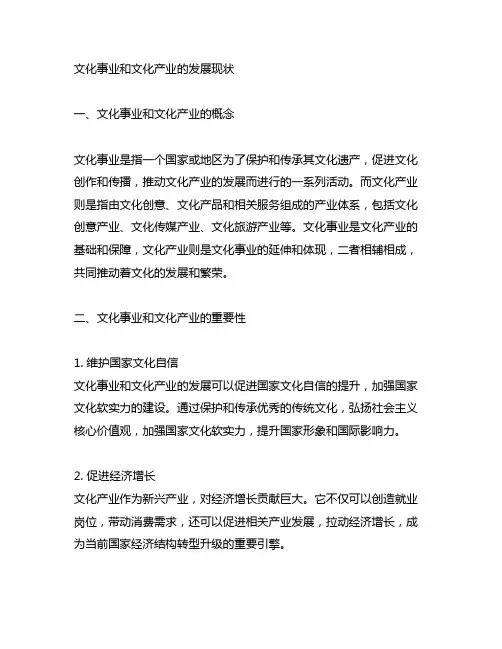 文化事业和文化产业的发展现状

一、文化事业和文化产业的概念

文化事业是指一个国家或地区为了保护和传承其文化遗产，促进文化创作和传播，推动文化产业的发展而进行的一系列活动。而文化产业则是指由文化创意、文化产品和相关服务组成的产业体系，包括文化创意产业、文化传媒产业、文化旅游产业等。文化事业是文化产业的基础和保障，文化产业则是文化事业的延伸和体现，二者相辅相成，共同推动着文化的发展和繁荣。

二、文化事业和文化产业的重要性

1. 维护国家文化自信
文化事业和文化产业的发展可以促进国家文化自信的提升，加强国家文化软实力的建设。通过保护和传承优秀的传统文化，弘扬社会主义核心价值观，加强国家文化软实力，提升国家形象和国际影响力。

2. 促进经济增长
文化产业作为新兴产业，对经济增长贡献巨大。它不仅可以创造就业岗位，带动消费需求，还可以促进相关产业发展，拉动经济增长，成为当前国家经济结构转型升级的重要引擎。